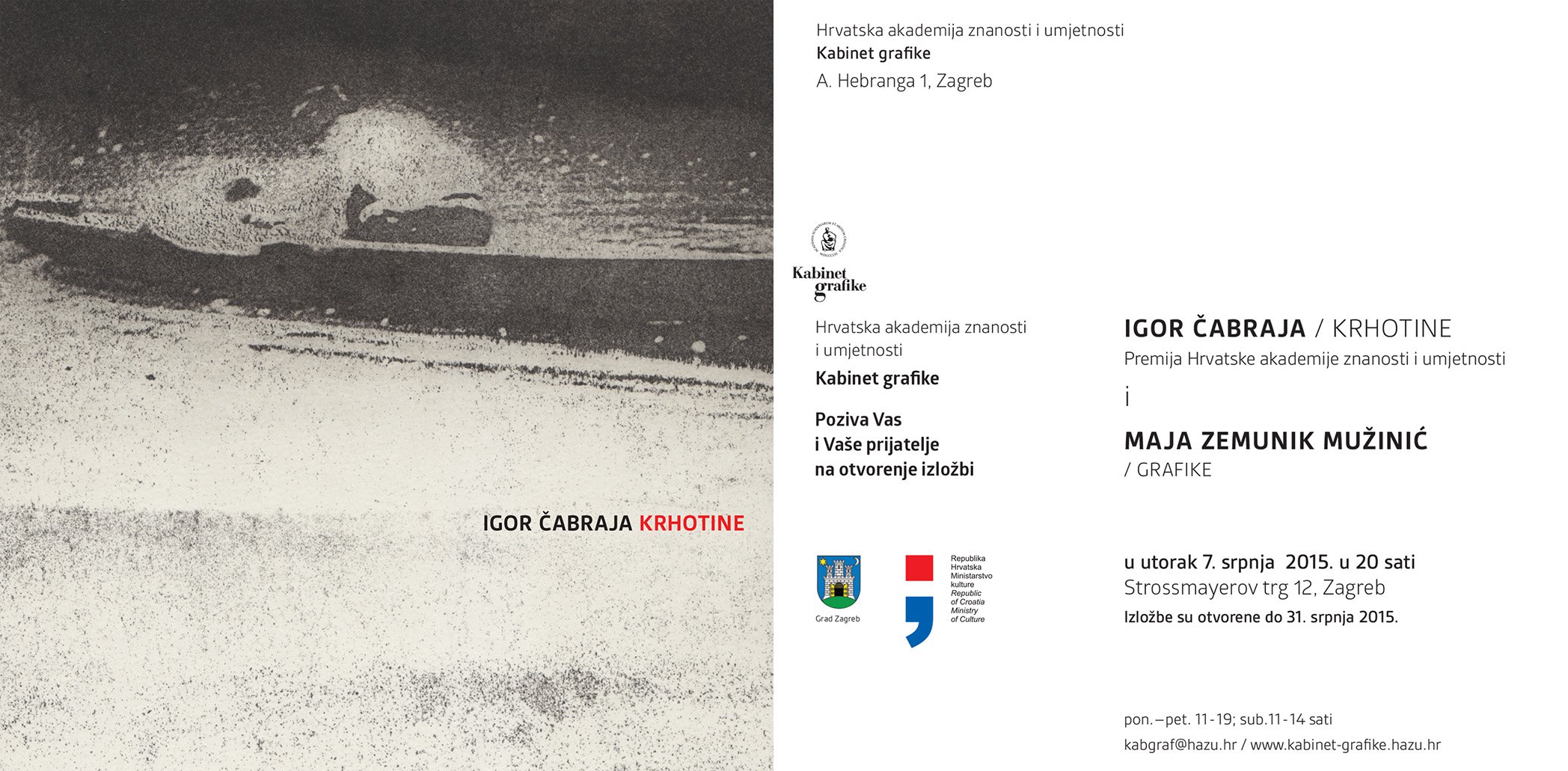 IGOR ČABRAJA KRHOTINE

Hrvatska akademija znanosti i umjetnosti
Kabinet grafike
A. Hebranga 1, Zagreb

Kabinet grafike

Hrvatska akademija znanosti i umjetnosti
Kabinet grafike

Poziva Vas i Vaše prijatelje na otvorenje izložbi

Grad Zagreb

Republika Hrvatska Ministarstvo kulture
Republic of Croatia Ministry of Culture

IGOR ČABRAJA / KRHOTINE
Premija Hrvatske akademije znanosti i umjetnosti

i

MAJA ZEMUNIK MUŽINIĆ
/ GRAFIKE

u utorak 7. srpnja 2015. u 20 sati
Strossmayerov trg 12, Zagreb
Izložbe su otvorene do 31. srpnja 2015.

pon.–pet. 11-19; sub.11-14 sati
kabgraf@hazu.hr / www.kabinet-grafike.hazu.hr